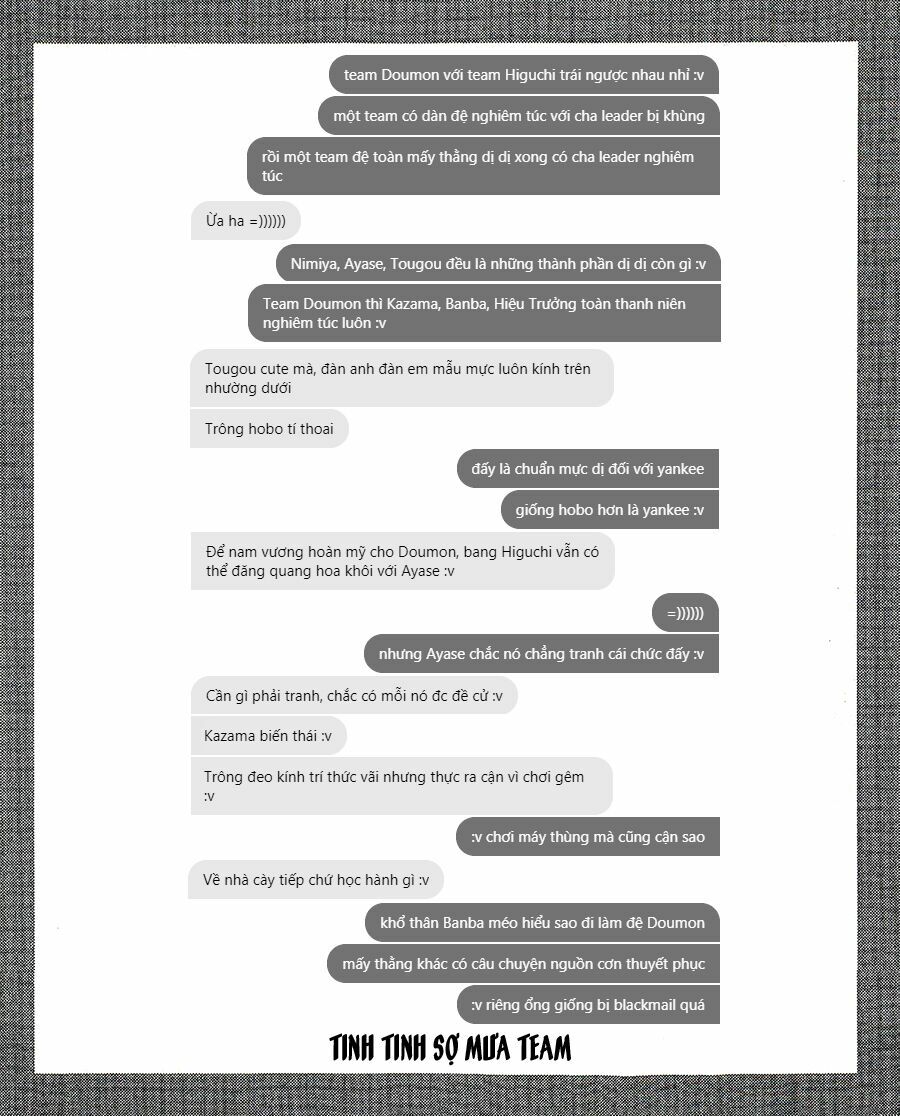 team Doumon với team Higuchi trái ngược nhau nhỉ :v

một team có dàn đệ nghiêm túc với cha leader bị khùng

rồi một team đệ toàn mấy thằng dị dị xong có cha leader nghiêm túc

Ừa ha =))))))

Nimiya, Ayase, Tougou đều là những thành phần dị dị còn gì :v

Team Doumon thì Kazama, Banba, Hiệu Trưởng toàn thanh niên nghiêm túc luôn :v

Tougou cute mà, đàn anh đàn em mẫu mực luôn kính trên nhường dưới

Trông hobo tí thoai

đấy là chuẩn mực dị đối với yankee

giống hobo hơn là yankee :v

Để nam vương hoàn mỹ cho Doumon, bang Higuchi vẫn có thể đăng quang hoa khôi với Ayase :v

=))))))

nhưng Ayase chắc nó chẳng tranh cái chức đấy :v

Cần gì phải tranh, chắc có mỗi nó đc đề cử :v

Kazama biến thái :v

Trông đeo kính trí thức vãi nhưng thực ra cận vì chơi gêm :v

:v chơi máy thùng mà cũng cận sao

Về nhà cày tiếp chứ học hành gì :v

khổ thân Banba méo hiểu sao đi làm đệ Doumon

mấy thằng khác có câu chuyện nguồn cơn thuyết phục

:v riêng ổng giống bị blackmail quá

TINH TINH SỢ MƯA TEAM